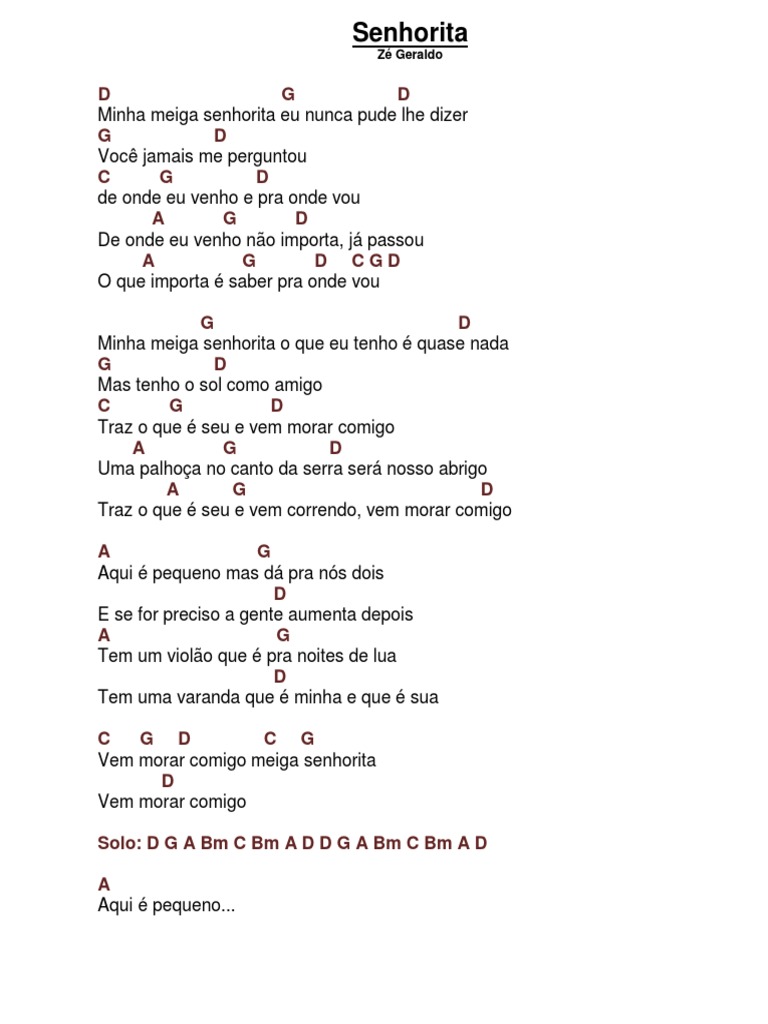 Senhorita
Zé Geraldo

D G D
Minha meiga senhorita eu nunca pude lhe dizer
G D
Você jamais me perguntou
C G D
de onde eu venho e pra onde vou
A G D
De onde eu venho não importa, já passou
A G D C G D
O que importa é saber pra onde vou

G D
Minha meiga senhorita o que eu tenho é quase nada
G D
Mas tenho o sol como amigo
C G D
Traz o que é seu e vem morar comigo
A G D
Uma palhoça no canto da serra será nosso abrigo
A G D
Traz o que é seu e vem correndo, vem morar comigo

A G
Aqui é pequeno mas dá pra nós dois
D
E se for preciso a gente aumenta depois
A G
Tem um violão que é pra noites de lua
D
Tem uma varanda que é minha e que é sua

C G D C G
Vem morar comigo meiga senhorita
D
Vem morar comigo

Solo: D G A Bm C Bm A D D G A Bm C Bm A D

A
Aqui é pequeno...